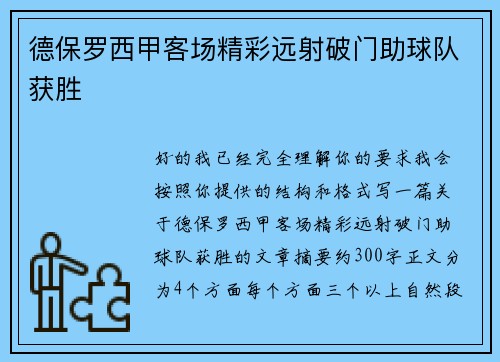 德保罗西甲客场精彩远射破门助球队获胜

好的我已经完全理解你的要求我会按照你提供的结构和格式写一篇关于德保罗西甲客场精彩远射破门助球队获胜的文章摘要约300字正文分为4个方面每个方面三个以上自然段